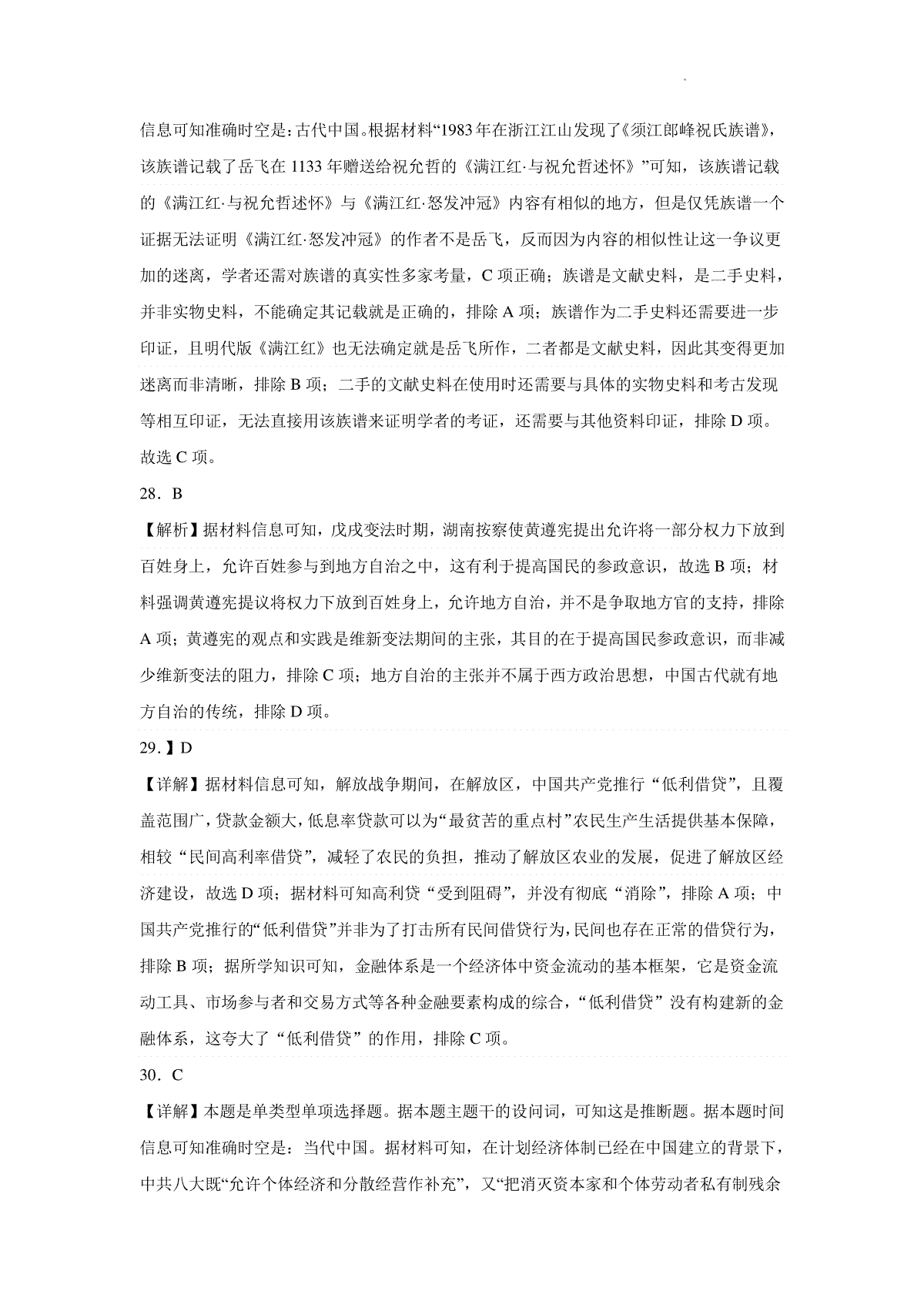 信息可知准确时空是：古代中国。根据材料“1983年在浙江江山发现了《须江郎峰祝氏族谱》，该族谱记载了岳飞在1133年赠送给祝允哲的《满江红·与祝允哲述怀》”可知，该族谱记载的《满江红·与祝允哲述怀》与《满江红·怒发冲冠》内容有相似的地方，但是仅凭族谱一个证据无法证明《满江红·怒发冲冠》的作者不是岳飞，反而因为内容的相似性让这一争议更加的迷离，学者还需对族谱的真实性多家考量，C项正确；族谱是文献史料，是二手史料，并非实物史料，不能确定其记载就是正确的，排除A项；族谱作为二手史料还需要进一步印证，且明代版《满江红》也无法确定就是岳飞所作，二者都是文献史料，因此其变得更加迷离而非清晰，排除B项；二手的文献史料在使用时还需要与具体的实物史料和考古发现等相互印证，无法直接用该族谱来证明学者的考证，还需要与其他资料印证，排除D项。故选C项。

28．B

【解析】据材料信息可知，戊戌变法时期，湖南按察使黄遵宪提出允许将一部分权力下放到百姓身上，允许百姓参与到地方自治之中，这有利于提高国民的参政意识，故选B项；材料强调黄遵宪提议将权力下放到百姓身上，允许地方自治，并不是争取地方官的支持，排除A项；黄遵宪的观点和实践是维新变法期间的主张，其目的在于提高国民参政意识，而非减少维新变法的阻力，排除C项；地方自治的主张并不属于西方政治思想，中国古代就有地方自治的传统，排除D项。

29．】D

【详解】据材料信息可知，解放战争期间，在解放区，中国共产党推行“低利借贷”，且覆盖范围广，贷款金额大，低息率贷款可以为“最贫苦的重点村”农民生产生活提供基本保障，相较“民间高利率借贷”，减轻了农民的负担，推动了解放区农业的发展，促进了解放区经济建设，故选D项；据材料可知高利贷“受到阻碍”，并没有彻底“消除”，排除A项；中国共产党推行的“低利借贷”并非为了打击所有民间借贷行为，民间也存在正常的借贷行为，排除B项；据所学知识可知，金融体系是一个经济体中资金流动的基本框架，它是资金流动工具、市场参与者和交易方式等各种金融要素构成的综合，“低利借贷”没有构建新的金融体系，这夸大了“低利借贷”的作用，排除C项。

30．C

【详解】本题是单类型单项选择题。据本题主题干的设问词，可知这是推断题。据本题时间信息可知准确时空是：当代中国。据材料可知，在计划经济体制已经在中国建立的背景下，中共八大既“允许个体经济和分散经营作补充”，又“把消灭资本家和个体劳动者私有制残余